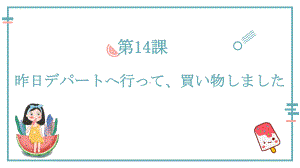 第14課

昨日デパートへ行って、買い物しました